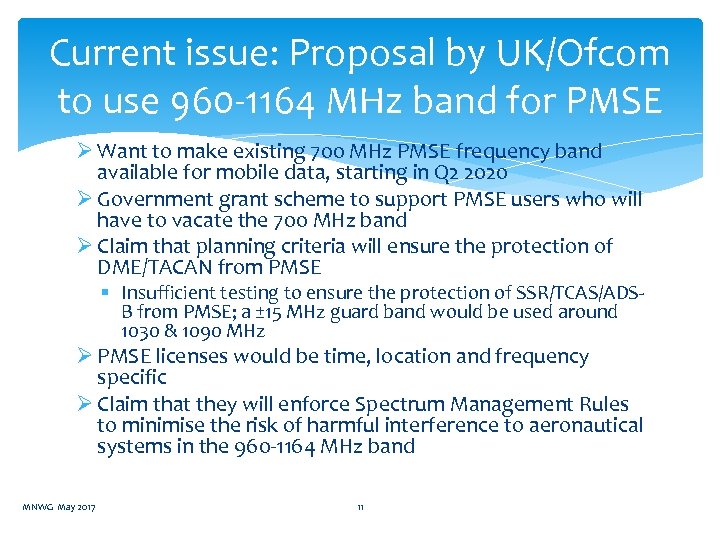 Current issue: Proposal by UK/Ofcom to use 960-1164 MHz band for PMSE

➢ Want to make existing 700 MHz PMSE frequency band available for mobile data, starting in Q2 2020
➢ Government grant scheme to support PMSE users who will have to vacate the 700 MHz band
➢ Claim that planning criteria will ensure the protection of DME/TACAN from PMSE
▪ Insufficient testing to ensure the protection of SSR/TCAS/ADS-B from PMSE; a ±15 MHz guard band would be used around 1030 & 1090 MHz
➢ PMSE licenses would be time, location and frequency specific
➢ Claim that they will enforce Spectrum Management Rules to minimise the risk of harmful interference to aeronautical systems in the 960-1164 MHz band

MNWG May 2017

11